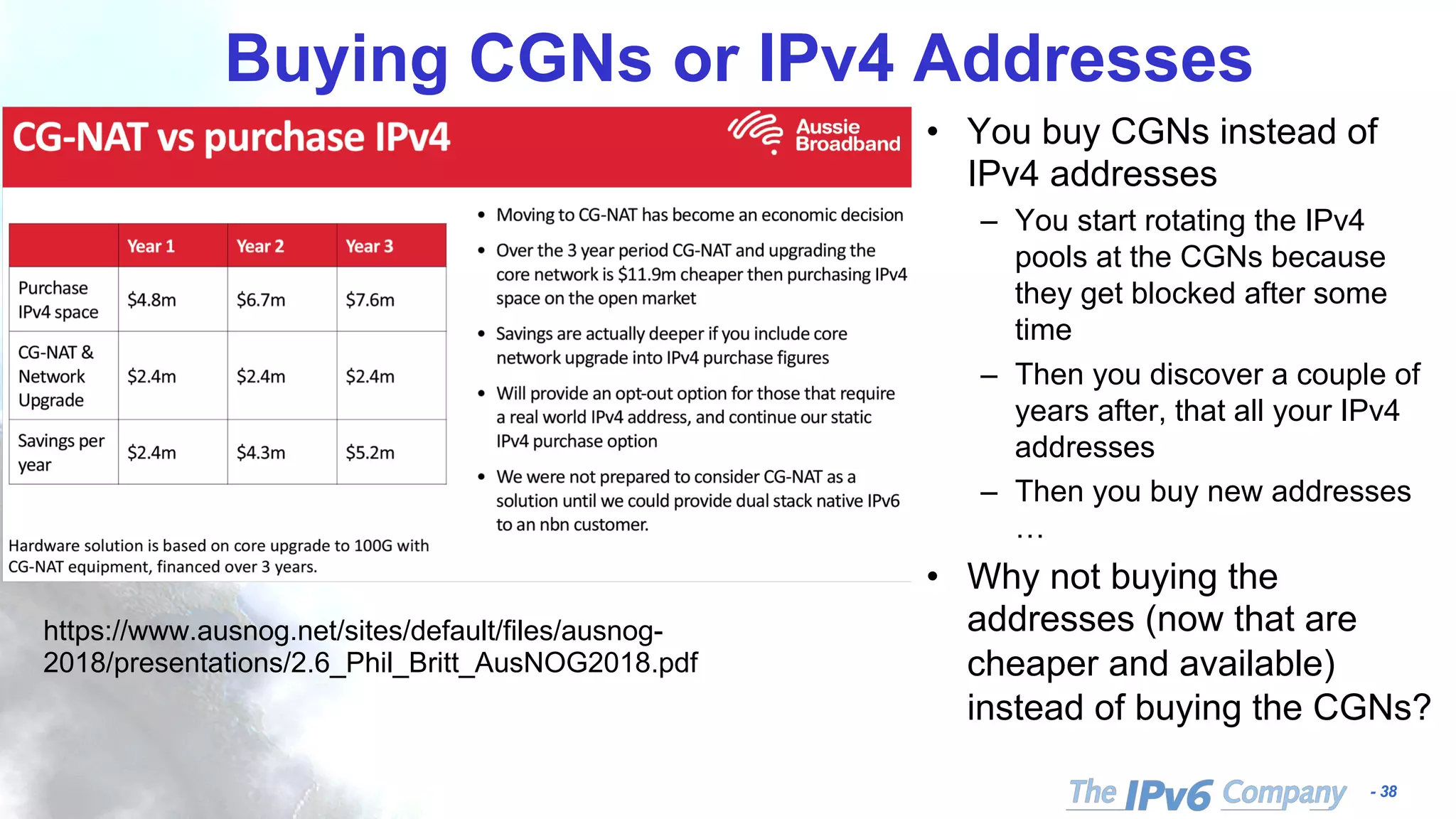 Buying CGNs or IPv4 Addresses

CG-NAT vs purchase IPv4

Aussie Broadband

| | Year 1 | Year 2 | Year 3 |
|---|---|---|---|
| Purchase IPv4 space | \$4.8m | \$6.7m | \$7.6m |
| CG-NAT & Network Upgrade | \$2.4m | \$2.4m | \$2.4m |
| Savings per year | \$2.4m | \$4.3m | \$5.2m |

Hardware solution is based on core upgrade to 100G with CG-NAT equipment, financed over 3 years.

• Moving to CG-NAT has become an economic decision
• Over the 3 year period CG-NAT and upgrading the core network is \$11.9m cheaper then purchasing IPv4 space on the open market
• Savings are actually deeper if you include core network upgrade into IPv4 purchase figures
• Will provide an opt-out option for those that require a real world IPv4 address, and continue our static IPv4 purchase option
• We were not prepared to consider CG-NAT as a solution until we could provide dual stack native IPv6 to an nbn customer.

https://www.ausnog.net/sites/default/files/ausnog-2018/presentations/2.6_Phil_Britt_AusNOG2018.pdf

• You buy CGNs instead of IPv4 addresses
– You start rotating the IPv4 pools at the CGNs because they get blocked after some time
– Then you discover a couple of years after, that all your IPv4 addresses
– Then you buy new addresses …
• Why not buying the addresses (now that are cheaper and available) instead of buying the CGNs?

The IPv6 Company - 38